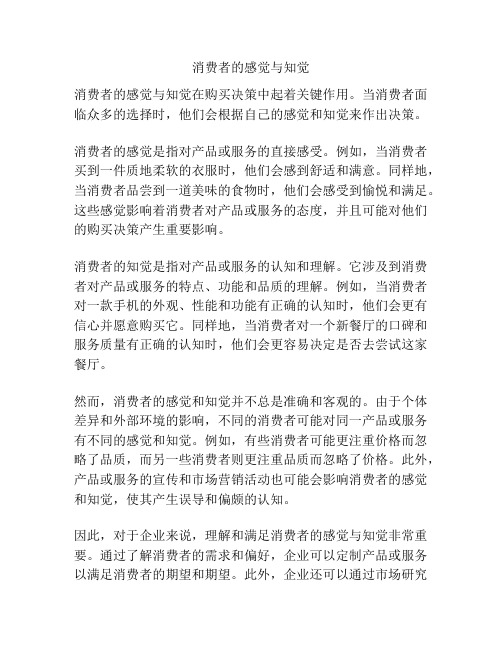 消费者的感觉与知觉

消费者的感觉与知觉在购买决策中起着关键作用。当消费者面临众多的选择时，他们会根据自己的感觉和知觉来作出决策。

消费者的感觉是指对产品或服务的直接感受。例如，当消费者买到一件质地柔软的衣服时，他们会感到舒适和满意。同样地，当消费者品尝到一道美味的食物时，他们会感受到愉悦和满足。这些感觉影响着消费者对产品或服务的态度，并且可能对他们的购买决策产生重要影响。

消费者的知觉是指对产品或服务的认知和理解。它涉及到消费者对产品或服务的特点、功能和品质的理解。例如，当消费者对一款手机的外观、性能和功能有正确的认知时，他们会更有信心并愿意购买它。同样地，当消费者对一个新餐厅的口碑和服务质量有正确的认知时，他们会更容易决定是否去尝试这家餐厅。

然而，消费者的感觉和知觉并不总是准确和客观的。由于个体差异和外部环境的影响，不同的消费者可能对同一产品或服务有不同的感觉和知觉。例如，有些消费者可能更注重价格而忽略了品质，而另一些消费者则更注重品质而忽略了价格。此外，产品或服务的宣传和市场营销活动也可能会影响消费者的感觉和知觉，使其产生误导和偏颇的认知。

因此，对于企业来说，理解和满足消费者的感觉与知觉非常重要。通过了解消费者的需求和偏好，企业可以定制产品或服务以满足消费者的期望和期望。此外，企业还可以通过市场研究